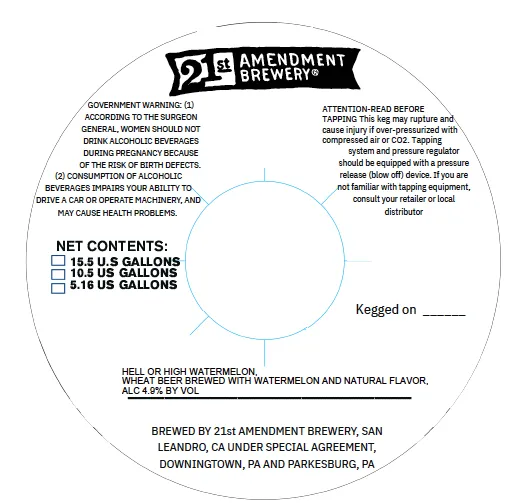 21st AMENDMENT BREWERY®

GOVERNMENT WARNING: (1) ACCORDING TO THE SURGEON GENERAL, WOMEN SHOULD NOT DRINK ALCOHOLIC BEVERAGES DURING PREGNANCY BECAUSE OF THE RISK OF BIRTH DEFECTS. (2) CONSUMPTION OF ALCOHOLIC BEVERAGES IMPAIRS YOUR ABILITY TO DRIVE A CAR OR OPERATE MACHINERY, AND MAY CAUSE HEALTH PROBLEMS.

ATTENTION-READ BEFORE TAPPING This keg may rupture and cause injury if over-pressurized with compressed air or CO2. Tapping system and pressure regulator should be equipped with a pressure release (blow off) device. If you are not familiar with tapping equipment, consult your retailer or local distributor

NET CONTENTS:
15.5 U.S GALLONS
10.5 US GALLONS
5.16 US GALLONS

Kegged on ______

HELL OR HIGH WATERMELON,
WHEAT BEER BREWED WITH WATERMELON AND NATURAL FLAVOR,
ALC 4.9% BY VOL

BREWED BY 21st AMENDMENT BREWERY, SAN LEANDRO, CA UNDER SPECIAL AGREEMENT, DOWNINGTOWN, PA AND PARKESBURG, PA